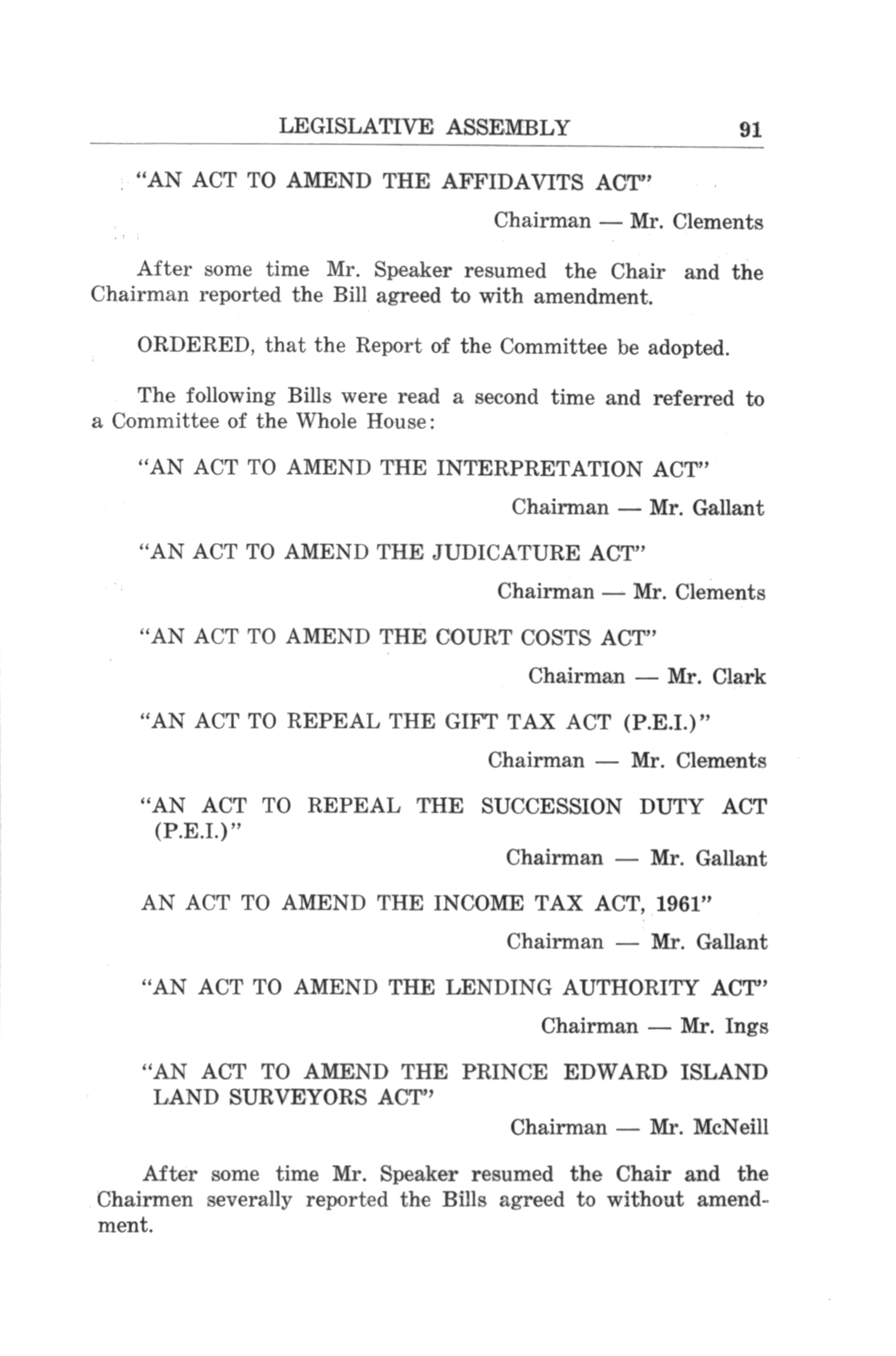 LEGISLATIVE ASSEMBLY 91

"AN ACT TO AMEND THE AFFIDAVITS ACT"

Chairman — Mr. Clements

After some time Mr. Speaker resumed the Chair and the Chairman reported the Bill agreed to with amendment.

ORDERED, that the Report of the Committee be adopted.

The following Bills were read a second time and referred to a Committee of the Whole House:

"AN ACT TO AMEND THE INTERPRETATION ACT"

Chairman — Mr. Gallant

"AN ACT TO AMEND THE JUDICATURE ACT"

Chairman — Mr. Clements

"AN ACT TO AMEND THE COURT COSTS ACT"

Chairman — Mr. Clark

"AN ACT TO REPEAL THE GIFT TAX ACT (P.E.I.)"

Chairman — Mr. Clements

"AN ACT TO REPEAL THE SUCCESSION DUTY ACT (P.E.I.)"

Chairman — Mr. Gallant

AN ACT TO AMEND THE INCOME TAX ACT, 1961"

Chairman — Mr. Gallant

"AN ACT TO AMEND THE LENDING AUTHORITY ACT"

Chairman — Mr. Ings

"AN ACT TO AMEND THE PRINCE EDWARD ISLAND LAND SURVEYORS ACT"

Chairman — Mr. McNeill

After some time Mr. Speaker resumed the Chair and the Chairmen severally reported the Bills agreed to without amendment.